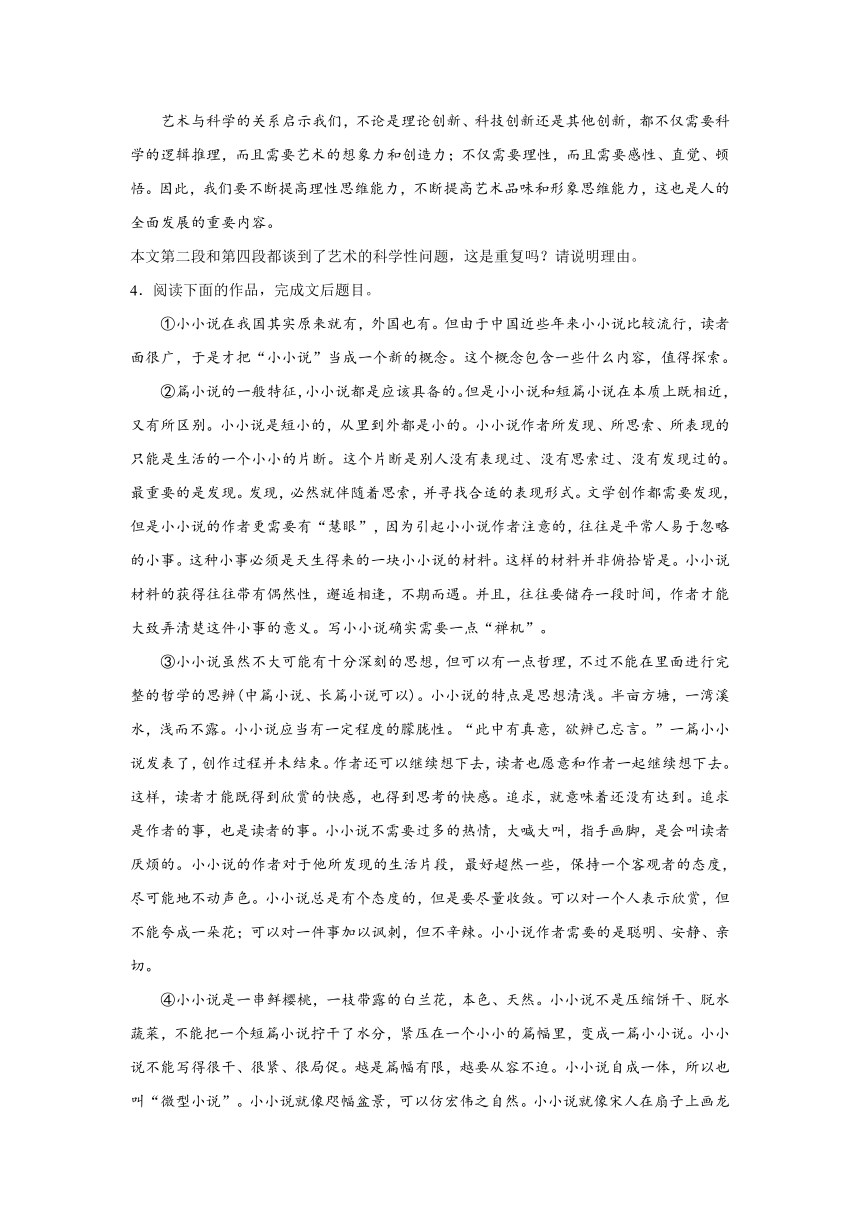 艺术与科学的关系启示我们，不论是理论创新、科技创新还是其他创新，都不仅需要科学的逻辑推理，而且需要艺术的想象力和创造力；不仅需要理性，而且需要感性、直觉、顿悟。因此，我们要不断提高理性思维能力，不断提高艺术品味和形象思维能力，这也是人的全面发展的重要内容。

本文第二段和第四段都谈到了艺术的科学性问题，这是重复吗？请说明理由。

4．阅读下面的作品，完成文后题目。

①小小说在我国其实原来就有，外国也有。但由于中国近些年来小小说比较流行，读者面很广，于是才把“小小说”当成一个新的概念。这个概念包含一些什么内容，值得探索。

②篇小说的一般特征，小小说都是应该具备的。但是小小说和短篇小说在本质上既相近，又有所区别。小小说是短小的，从里到外都是小的。小小说作者所发现、所思索、所表现的只能是生活的一个小小的片断。这个片断是别人没有表现过、没有思索过、没有发现过的。最重要的是发现。发现，必然就伴随着思索，并寻找合适的表现形式。文学创作都需要发现，但是小小说的作者更需要有“慧眼”，因为引起小小说作者注意的，往往是平常人易于忽略的小事。这种小事必须是天生得来的一块小小说的材料。这样的材料并非俯拾皆是。小小说材料的获得往往带有偶然性，邂逅相逢，不期而遇。并且，往往要储存一段时间，作者才能大致弄清楚这件小事的意义。写小小说确实需要一点“禅机”。

③小小说虽然不大可能有十分深刻的思想，但可以有一点哲理，不过不能在里面进行完整的哲学的思辨(中篇小说、长篇小说可以)。小小说的特点是思想清浅。半亩方塘，一湾溪水，浅而不露。小小说应当有一定程度的朦胧性。“此中有真意，欲辨已忘言。”一篇小小说发表了，创作过程并未结束。作者还可以继续想下去，读者也愿意和作者一起继续想下去。这样，读者才能既得到欣赏的快感，也得到思考的快感。追求，就意味着还没有达到。追求是作者的事，也是读者的事。小小说不需要过多的热情，大喊大叫，指手画脚，是会叫读者厌烦的。小小说的作者对于他所发现的生活片段，最好超然一些，保持一个客观者的态度，尽可能地不动声色。小小说总是有个态度的，但是要尽量收敛。可以对一个人表示欣赏，但不能夸成一朵花；可以对一件事加以讽刺，但不辛辣。小小说作者需要的是聪明、安静、亲切。

④小小说是一串鲜樱桃，一枝带露的白兰花，本色、天然。小小说不是压缩饼干、脱水蔬菜，不能把一个短篇小说拧干了水分，紧压在一个小小的篇幅里，变成一篇小小说。小小说不能写得很干、很紧、很局促。越是篇幅有限，越要从容不迫。小小说自成一体，所以也叫“微型小说”。小小说就像咫幅盆景，可以仿宏伟之自然。小小说就像宋人在扇子上画龙